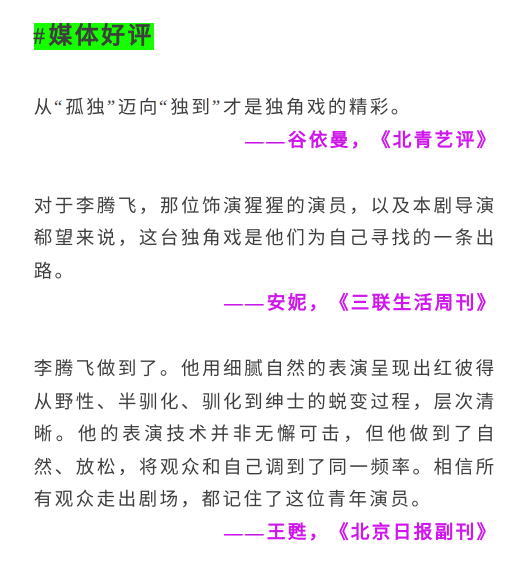 #媒体好评

从“孤独”迈向“独到”才是独角戏的精彩。

——谷依曼，《北青艺评》

对于李腾飞，那位饰演猩猩的演员，以及本剧导演郗望来说，这台独角戏是他们为自己寻找的一条出路。

——安妮，《三联生活周刊》

李腾飞做到了。他用细腻自然的表演呈现出红彼得从野性、半驯化、驯化到绅士的蜕变过程，层次清晰。他的表演技术并非无懈可击，但他做到了自然、放松，将观众和自己调到了同一频率。相信所有观众走出剧场，都记住了这位青年演员。

——王甦，《北京日报副刊》